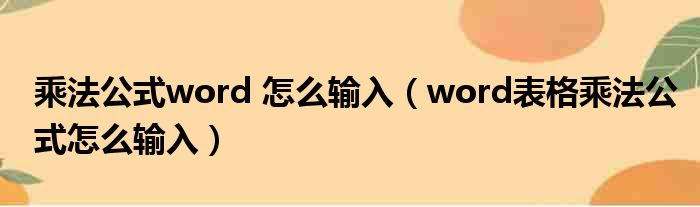 乘法公式word 怎么输入（word表格乘法公式怎么输入）